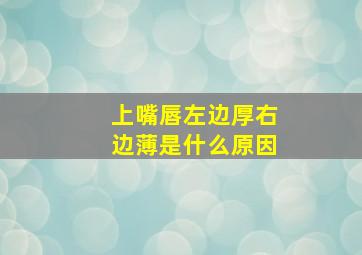 上嘴唇左边厚右边薄是什么原因